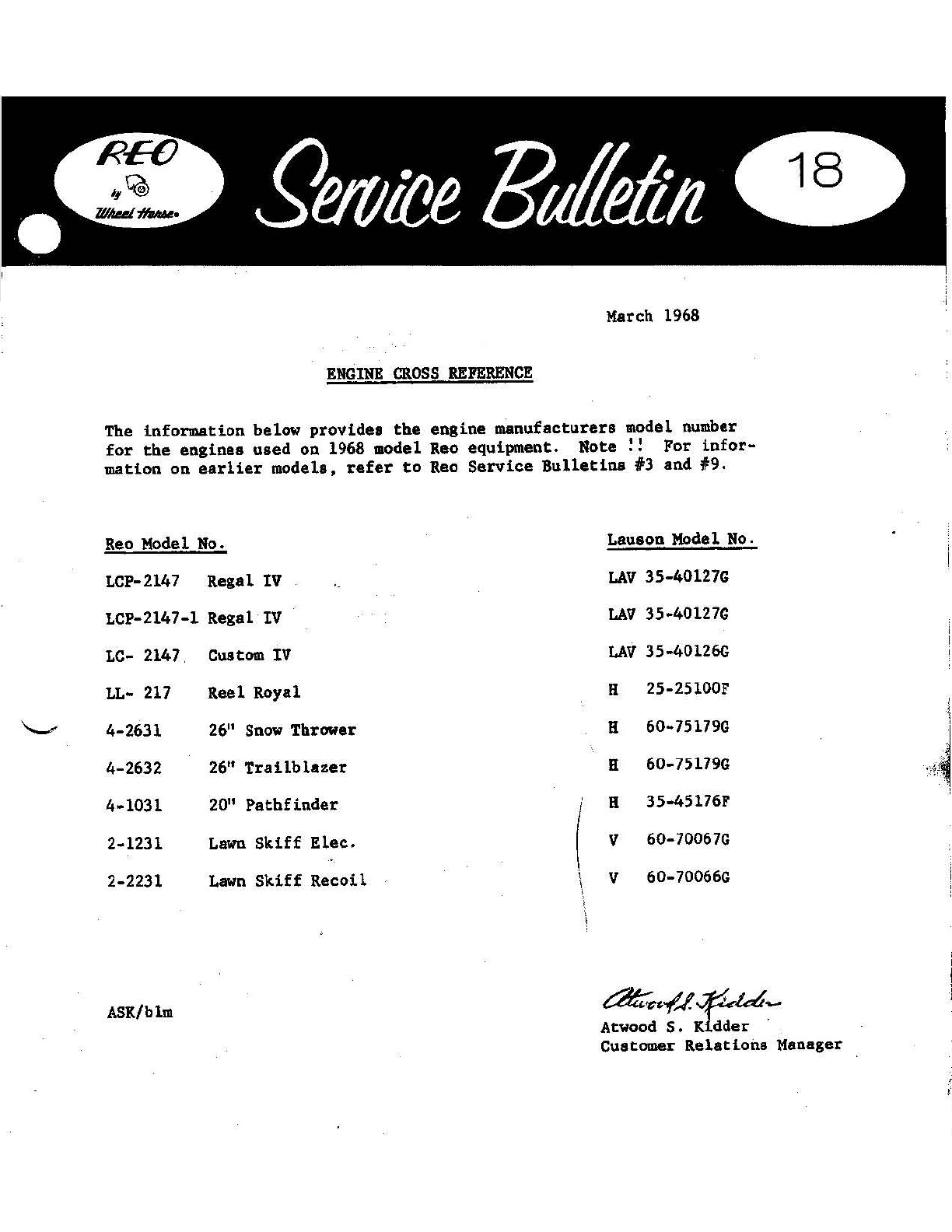 REO
by
Wheel Horse

Service Bulletin

18

March 1968

ENGINE CROSS REFERENCE

The information below provides the engine manufacturers model number for the engines used on 1968 model Reo equipment. Note !! For information on earlier models, refer to Reo Service Bulletins #3 and #9.

| Reo Model No. | | Lauson Model No. |
|---|---|---|
| LCP-2147 | Regal IV | LAV 35-40127G |
| LCP-2147-1 | Regal IV | LAV 35-40127G |
| LC- 2147 | Custom IV | LAV 35-40126G |
| LL- 217 | Reel Royal | H 25-25100F |
| 4-2631 | 26" Snow Thrower | H 60-75179G |
| 4-2632 | 26" Trailblazer | H 60-75179G |
| 4-1031 | 20" Pathfinder | H 35-45176F |
| 2-1231 | Lawn Skiff Elec. | V 60-70067G |
| 2-2231 | Lawn Skiff Recoil | V 60-70066G |

ASK/blm

Atwood S. Kidder
Atwood S. Kidder
Customer Relations Manager